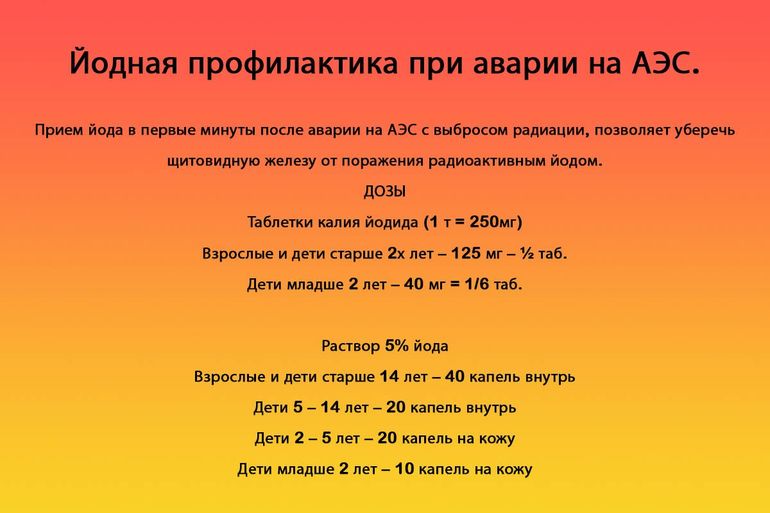 Йодная профилактика при аварии на АЭС.

Прием йода в первые минуты после аварии на АЭС с выбросом радиации, позволяет уберечь щитовидную железу от поражения радиоактивным йодом.

ДОЗЫ

Таблетки калия йодида (1 т = 250мг)

Взрослые и дети старше 2х лет – 125 мг – ½ таб.

Дети младше 2 лет – 40 мг = 1/6 таб.

Раствор 5% йода

Взрослые и дети старше 14 лет – 40 капель внутрь

Дети 5 – 14 лет – 20 капель внутрь

Дети 2 – 5 лет – 20 капель на кожу

Дети младше 2 лет – 10 капель на кожу